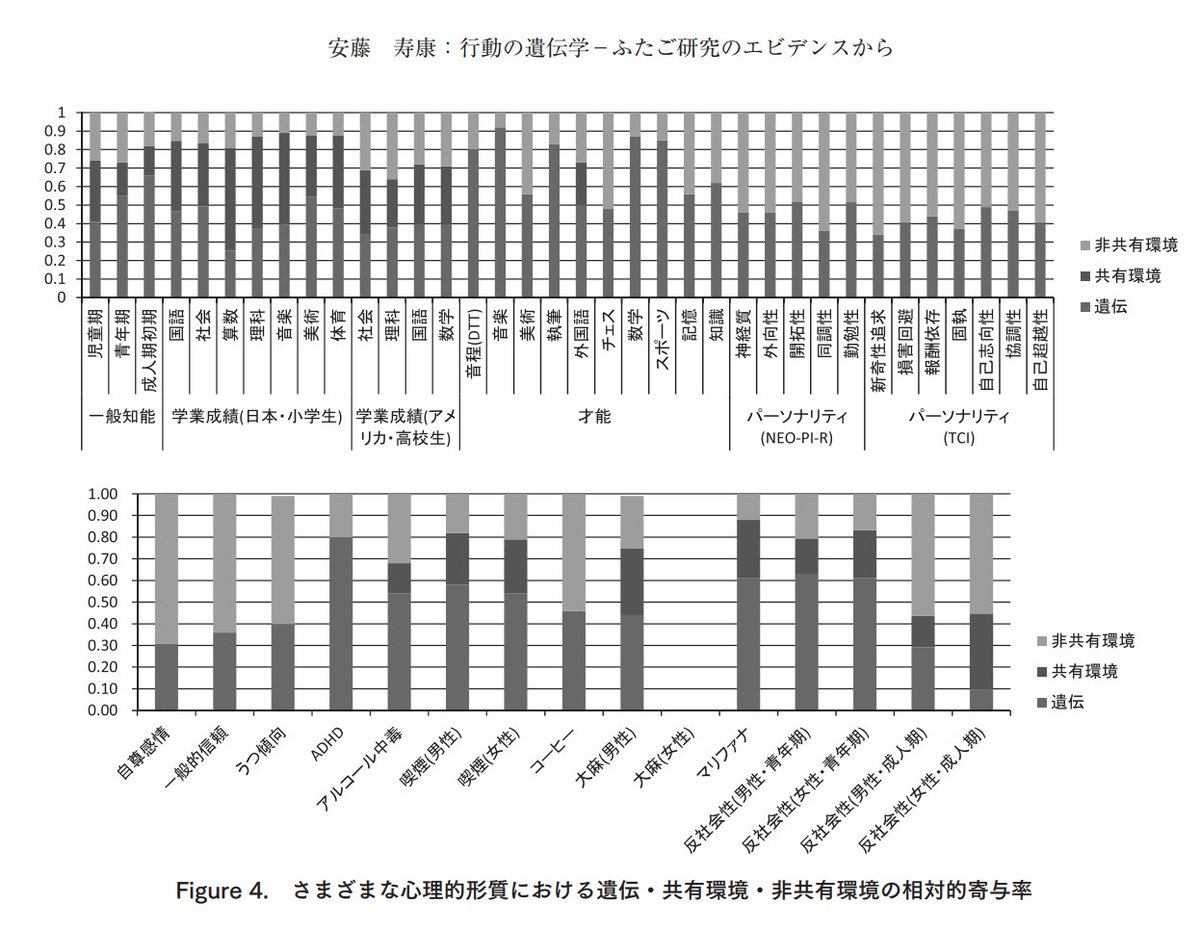 安藤　寿康：行動の遺伝学－ふたご研究のエビデンスから

1
0.9
0.8
0.7
0.6
0.5
0.4
0.3
0.2
0.1
0

非共有環境
共有環境
遺伝

児童期
青年期
成人期初期
国語
社会
算数
理科
音楽
美術
体育
社会
理科
国語
数学
音程(DTT)
音楽
美術
執筆
外国語
チェス
数学
スポーツ
記憶
知識
神経質
外向性
開拓性
同調性
勤勉性
新奇性追求
損害回避
報酬依存
固執
自己志向性
協調性
自己超越性

一般知能
学業成績(日本・小学生)
学業成績(アメリカ・高校生)
才能
パーソナリティ (NEO-PI-R)
パーソナリティ (TCI)

1.00
0.90
0.80
0.70
0.60
0.50
0.40
0.30
0.20
0.10
0.00

非共有環境
共有環境
遺伝

自尊感情
一般的信頼
うつ傾向
ADHD
アルコール中毒
喫煙(男性)
喫煙(女性)
コーヒー
大麻(男性)
大麻(女性)
マリファナ
反社会性(男性・青年期)
反社会性(女性・青年期)
反社会性(男性・成人期)
反社会性(女性・成人期)

Figure 4.　さまざまな心理的形質における遺伝・共有環境・非共有環境の相対的寄与率